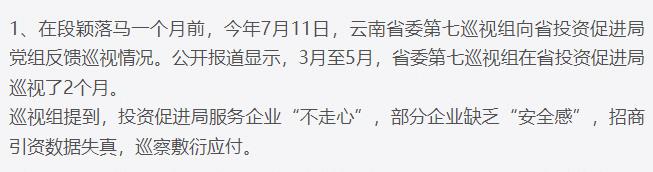 1、在段颖落马一个月前，今年7月11日，云南省委第七巡视组向省投资促进局党组反馈巡视情况。公开报道显示，3月至5月，省委第七巡视组在省投资促进局巡视了2个月。
巡视组提到，投资促进局服务企业“不走心”，部分企业缺乏“安全感”，招商引资数据失真，巡察敷衍应付。